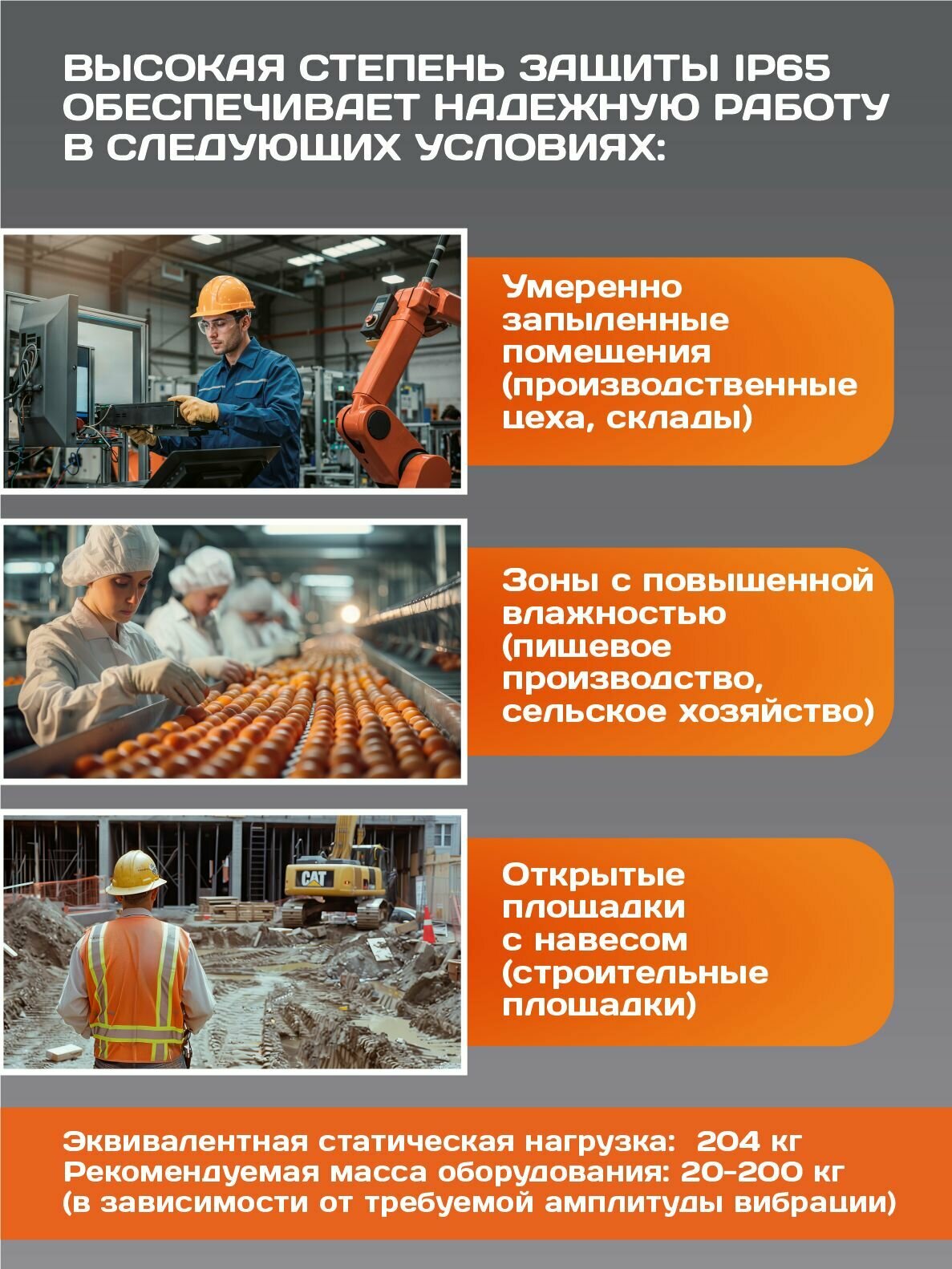 ВЫСОКАЯ СТЕПЕНЬ ЗАЩИТЫ IP65 ОБЕСПЕЧИВАЕТ НАДЕЖНУЮ РАБОТУ В СЛЕДУЮЩИХ УСЛОВИЯХ:

Умеренно запыленные помещения (производственные цеха, склады)

Зоны с повышенной влажностью (пищевое производство, сельское хозяйство)

CAT

Открытые площадки с навесом (строительные площадки)

Эквивалентная статическая нагрузка: 204 кг
Рекомендуемая масса оборудования: 20-200 кг
(в зависимости от требуемой амплитуды вибрации)